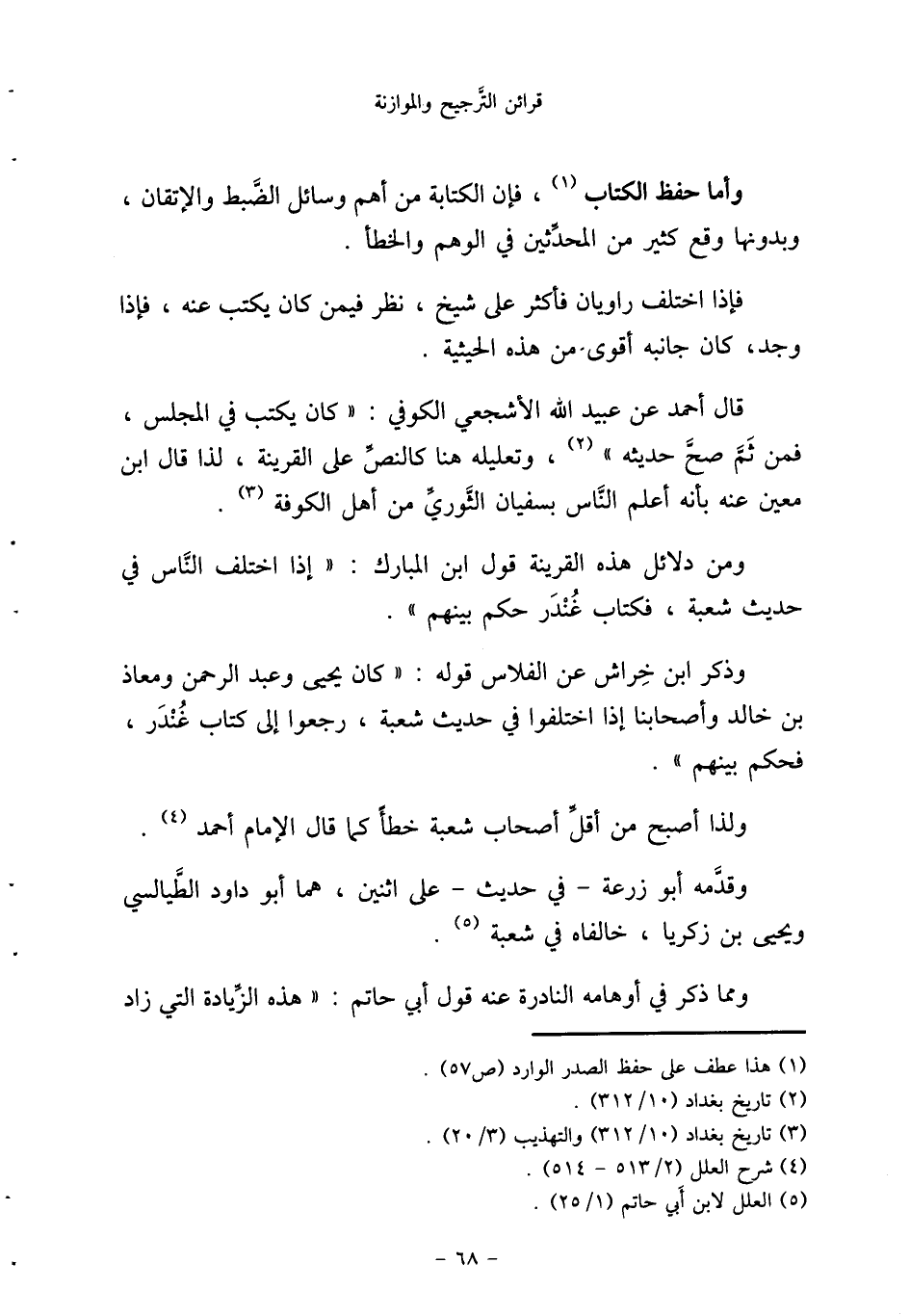 قرائن التَّرجيح والموازنة

وأما حفظ الكتاب (١) ، فإن الكتابة من أهم وسائل الضَّبط والإتقان ، وبدونها وقع كثير من المحدِّثين في الوهم والخطأ .

فإذا اختلف راويان فأكثر على شيخ ، نظر فيمن كان يكتب عنه ، فإذا وجد، كان جانبه أقوى من هذه الحيثية .

قال أحمد عن عبيد الله الأشجعي الكوفي : « كان يكتب في المجلس ، فمن ثَمَّ صحَّ حديثه » (٢) ، وتعليله هنا كالنصِّ على القرينة ، لذا قال ابن معين عنه بأنه أعلم النَّاس بسفيان الثَّوريِّ من أهل الكوفة (٣) .

ومن دلائل هذه القرينة قول ابن المبارك : « إذا اختلف النَّاس في حديث شعبة ، فكتاب غُنْدَر حكم بينهم » .

وذكر ابن خِراش عن الفلاس قوله : « كان يحيى وعبد الرحمن ومعاذ بن خالد وأصحابنا إذا اختلفوا في حديث شعبة ، رجعوا إلى كتاب غُنْدَر ، فحكم بينهم » .

ولذا أصبح من أقلِّ أصحاب شعبة خطأً كما قال الإمام أحمد (٤) .

وقدَّمه أبو زرعة - في حديث - على اثنين ، هما أبو داود الطَّيالسي ويحيى بن زكريا ، خالفاه في شعبة (٥) .

ومما ذكر في أوهامه النادرة عنه قول أبي حاتم : « هذه الزِّيادة التي زاد

(١) هذا عطف على حفظ الصدر الوارد (ص٥٧) .
(٢) تاريخ بغداد (١٠/ ٣١٢) .
(٣) تاريخ بغداد (١٠/ ٣١٢) والتهذيب (٣/ ٢٠) .
(٤) شرح العلل (٢/ ٥١٣ - ٥١٤) .
(٥) العلل لابن أبي حاتم (١/ ٢٥) .

- ٦٨ -